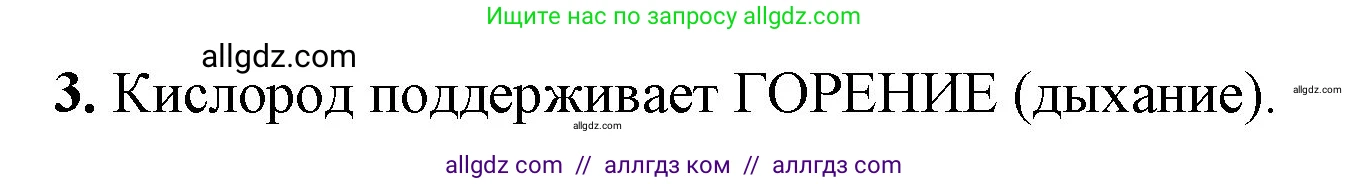 Ищите нас по запросу allgdz.com

allgdz.com

3. Кислород поддерживает ГОРЕНИЕ (дыхание).

allgdz.com

allgdz.com

allgdz com // аллгдз ком // аллгдз com